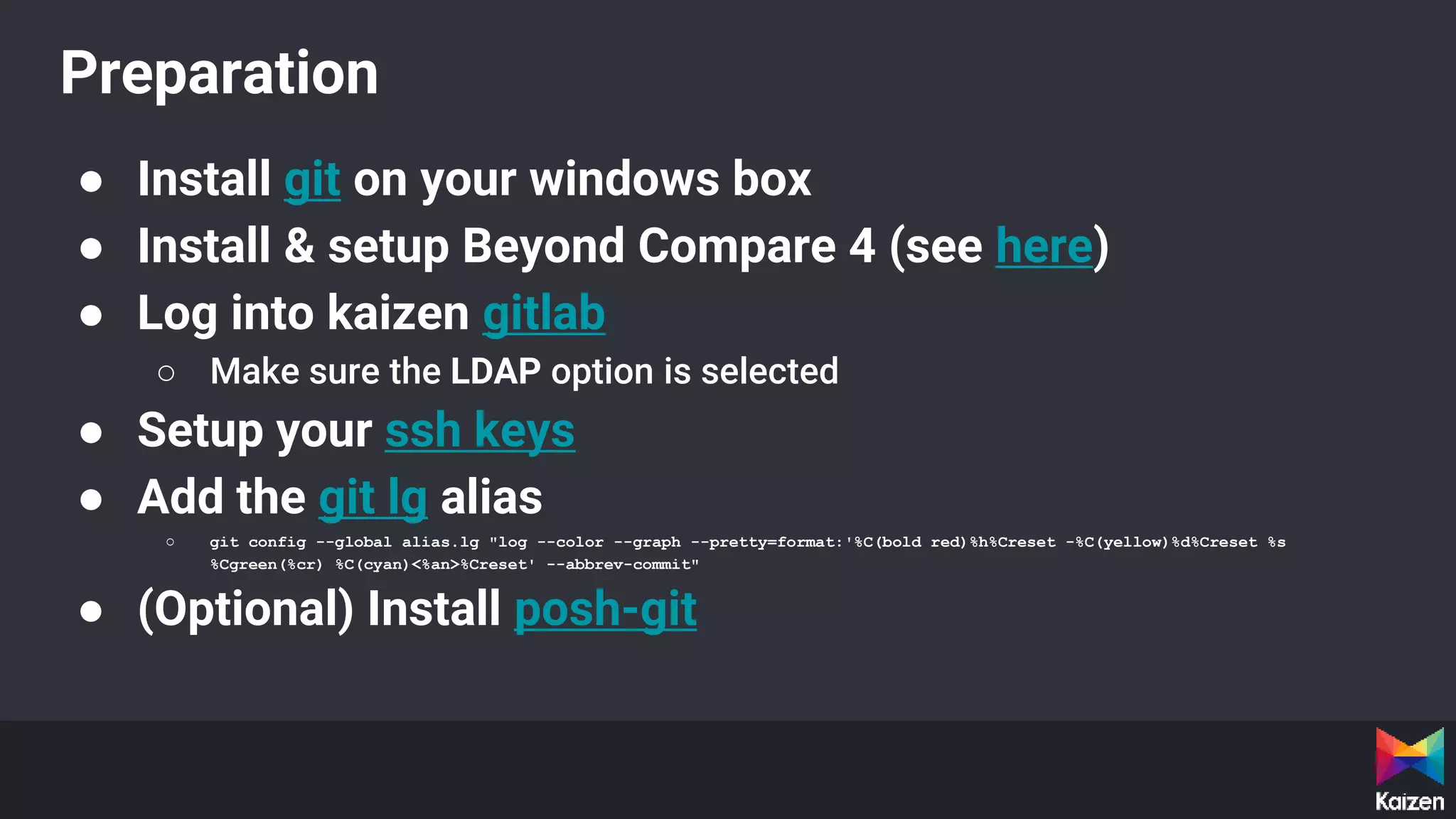 Preparation

• Install git on your windows box
• Install & setup Beyond Compare 4 (see here)
• Log into kaizen gitlab
○ Make sure the LDAP option is selected
• Setup your ssh keys
• Add the git lg alias
○ git config --global alias.lg "log --color --graph --pretty=format:'%C(bold red)%h%Creset -%C(yellow)%d%Creset %s %Cgreen(%cr) %C(cyan)<%an>%Creset' --abbrev-commit"
• (Optional) Install posh-git

Kaizen